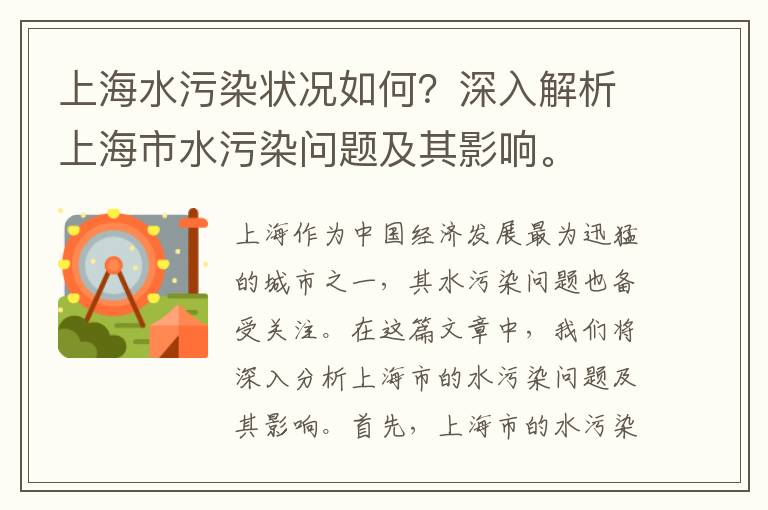 上海水污染状况如何？深入解析上海市水污染问题及其影响。

上海作为中国经济发展最为迅猛的城市之一，其水污染问题也备受关注。在这篇文章中，我们将深入分析上海市的水污染问题及其影响。首先，上海市的水污染